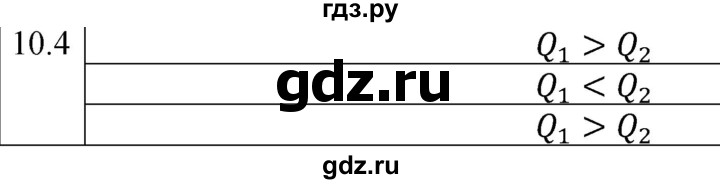 гдз.ру

| 10.4 | $Q_1 > Q_2$ |
|---|---|
| | $Q_1 < Q_2$ |
| | $Q_1 > Q_2$ |

gdz.ru

gdz.ru